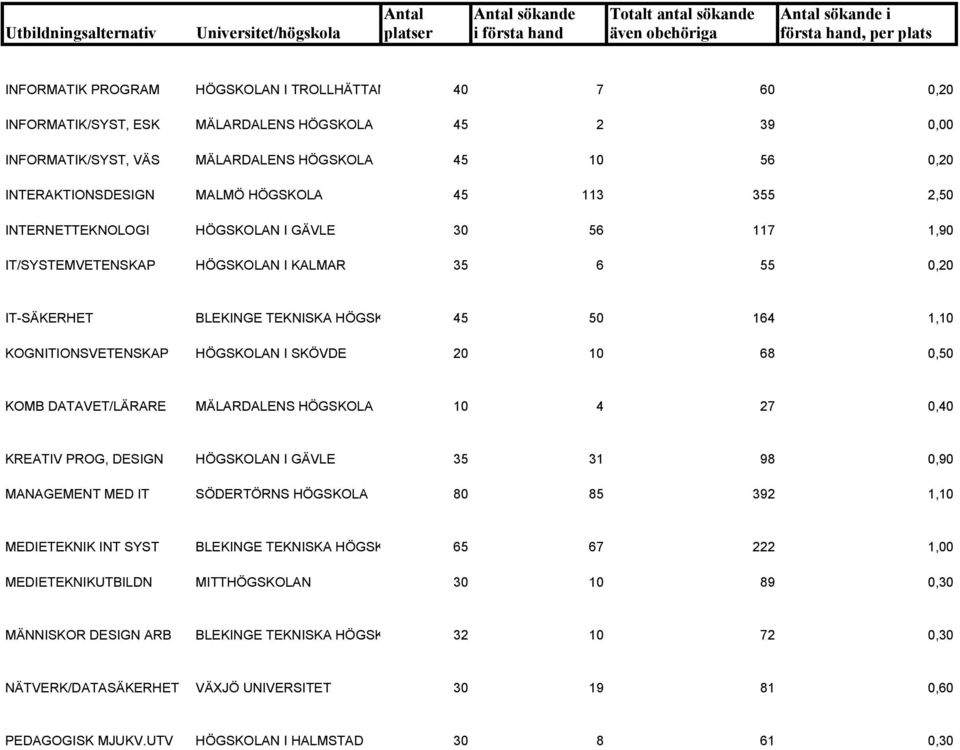 | Utbildningsalternativ | Universitet/högskola | Antal platser | Antal sökande i första hand | Totalt antal sökande även obehöriga | Antal sökande i första hand, per plats |
|---|---|---|---|---|---|
| INFORMATIK PROGRAM | HÖGSKOLAN I TROLLHÄTTAI | 40 | 7 | 60 | 0,20 |
| INFORMATIK/SYST, ESK | MÄLARDALENS HÖGSKOLA | 45 | 2 | 39 | 0,00 |
| INFORMATIK/SYST, VÄS | MÄLARDALENS HÖGSKOLA | 45 | 10 | 56 | 0,20 |
| INTERAKTIONSDESIGN | MALMÖ HÖGSKOLA | 45 | 113 | 355 | 2,50 |
| INTERNETTEKNOLOGI | HÖGSKOLAN I GÄVLE | 30 | 56 | 117 | 1,90 |
| IT/SYSTEMVETENSKAP | HÖGSKOLAN I KALMAR | 35 | 6 | 55 | 0,20 |
| IT-SÄKERHET | BLEKINGE TEKNISKA HÖGSK | 45 | 50 | 164 | 1,10 |
| KOGNITIONSVETENSKAP | HÖGSKOLAN I SKÖVDE | 20 | 10 | 68 | 0,50 |
| KOMB DATAVET/LÄRARE | MÄLARDALENS HÖGSKOLA | 10 | 4 | 27 | 0,40 |
| KREATIV PROG, DESIGN | HÖGSKOLAN I GÄVLE | 35 | 31 | 98 | 0,90 |
| MANAGEMENT MED IT | SÖDERTÖRNS HÖGSKOLA | 80 | 85 | 392 | 1,10 |
| MEDIETEKNIK INT SYST | BLEKINGE TEKNISKA HÖGSK | 65 | 67 | 222 | 1,00 |
| MEDIETEKNIKUTBILDN | MITTHÖGSKOLAN | 30 | 10 | 89 | 0,30 |
| MÄNNISKOR DESIGN ARB | BLEKINGE TEKNISKA HÖGSK | 32 | 10 | 72 | 0,30 |
| NÄTVERK/DATASÄKERHET | VÄXJÖ UNIVERSITET | 30 | 19 | 81 | 0,60 |
| PEDAGOGISK MJUKV.UTV | HÖGSKOLAN I HALMSTAD | 30 | 8 | 61 | 0,30 |